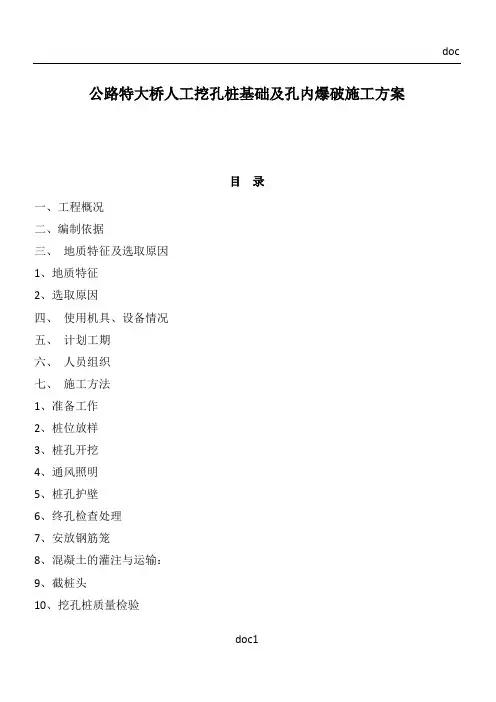 doc

公路特大桥人工挖孔桩基础及孔内爆破施工方案

目 录

一、工程概况

二、编制依据

三、 地质特征及选取原因

1、地质特征

2、选取原因

四、 使用机具、设备情况

五、 计划工期

六、 人员组织

七、 施工方法

1、准备工作

2、桩位放样

3、桩孔开挖

4、通风照明

5、桩孔护壁

6、终孔检查处理

7、安放钢筋笼

8、混凝土的灌注与运输：

9、截桩头

10、挖孔桩质量检验

doc1